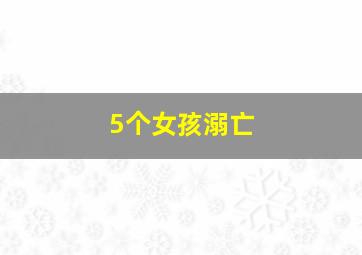 5个女孩溺亡